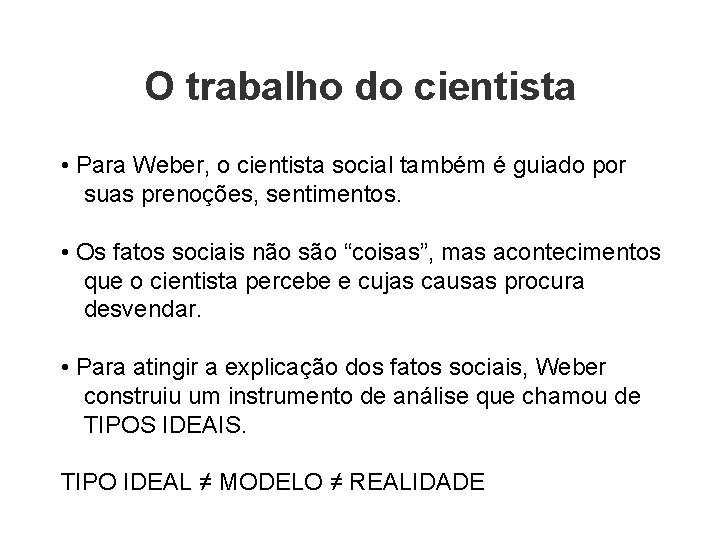 O trabalho do cientista

• Para Weber, o cientista social também é guiado por suas prenoções, sentimentos.

• Os fatos sociais não são “coisas”, mas acontecimentos que o cientista percebe e cujas causas procura desvendar.

• Para atingir a explicação dos fatos sociais, Weber construiu um instrumento de análise que chamou de TIPOS IDEAIS.

TIPO IDEAL ≠ MODELO ≠ REALIDADE